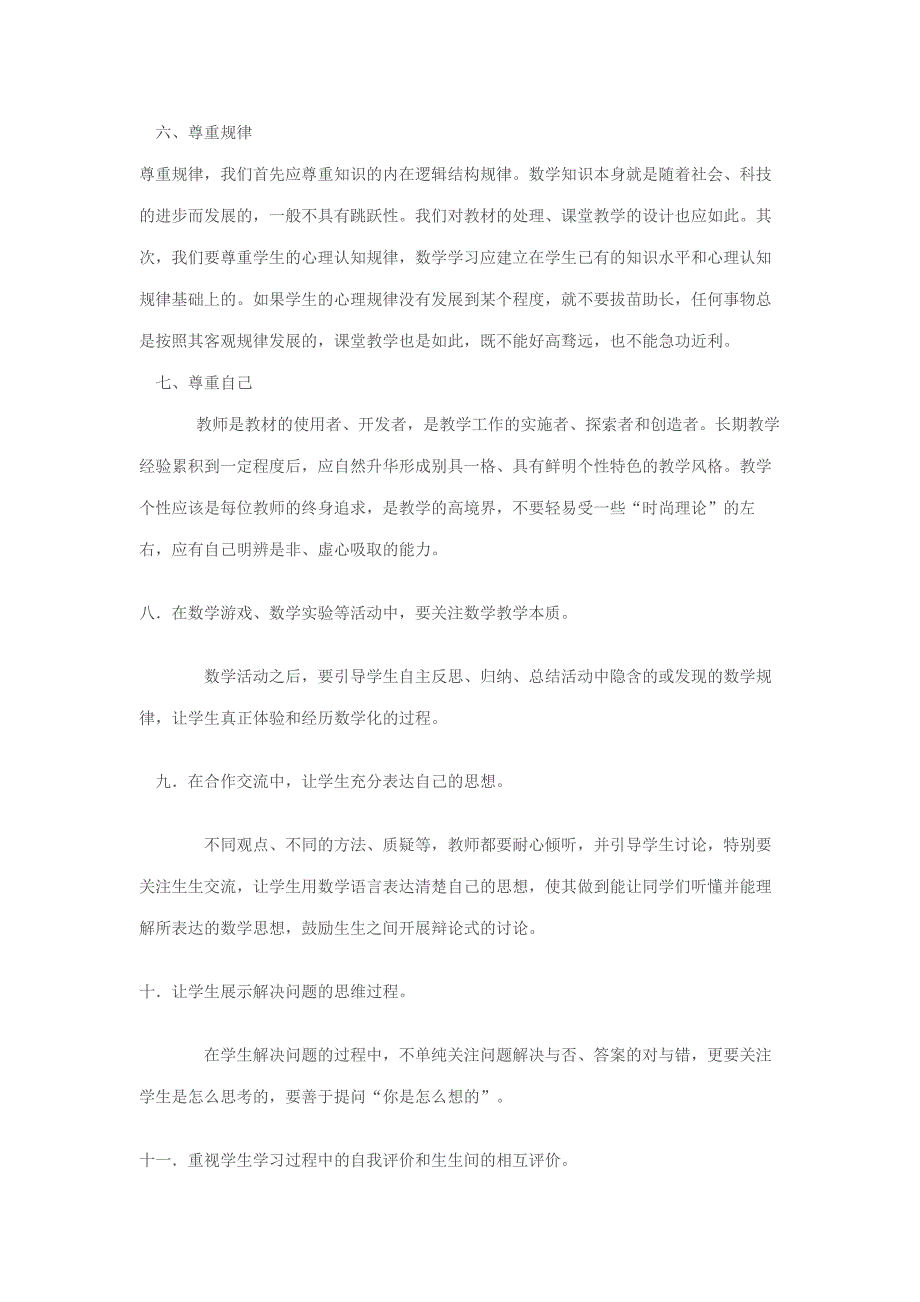 六、尊重规律

尊重规律，我们首先应尊重知识的内在逻辑结构规律。数学知识本身就是随着社会、科技的进步而发展的，一般不具有跳跃性。我们对教材的处理、课堂教学的设计也应如此。其次，我们要尊重学生的心理认知规律，数学学习应建立在学生已有的知识水平和心理认知规律基础上的。如果学生的心理规律没有发展到某个程度，就不要拔苗助长，任何事物总是按照其客观规律发展的，课堂教学也是如此，既不能好高骛远，也不能急功近利。

七、尊重自己

教师是教材的使用者、开发者，是教学工作的实施者、探索者和创造者。长期教学经验累积到一定程度后，应自然升华形成别具一格、具有鲜明个性特色的教学风格。教学个性应该是每位教师的终身追求，是教学的高境界，不要轻易受一些“时尚理论”的左右，应有自己明辨是非、虚心吸取的能力。

八．在数学游戏、数学实验等活动中，要关注数学教学本质。

数学活动之后，要引导学生自主反思、归纳、总结活动中隐含的或发现的数学规律，让学生真正体验和经历数学化的过程。

九．在合作交流中，让学生充分表达自己的思想。

不同观点、不同的方法、质疑等，教师都要耐心倾听，并引导学生讨论，特别要关注生生交流，让学生用数学语言表达清楚自己的思想，使其做到能让同学们听懂并能理解所表达的数学思想，鼓励生生之间开展辩论式的讨论。

十．让学生展示解决问题的思维过程。

在学生解决问题的过程中，不单纯关注问题解决与否、答案的对与错，更要关注学生是怎么思考的，要善于提问“你是怎么想的”。

十一．重视学生学习过程中的自我评价和生生间的相互评价。